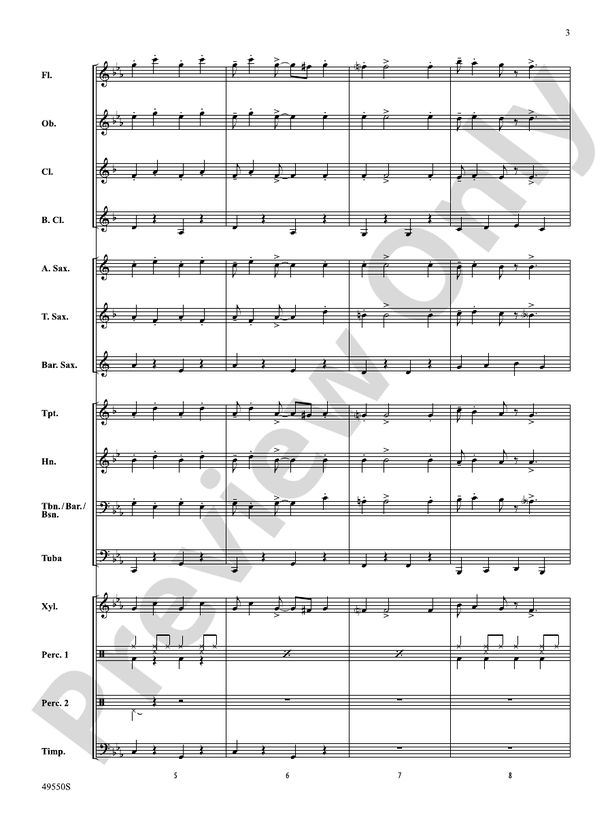 3

Fl.

Ob.

Cl.

B. Cl.

A. Sax.

T. Sax.

Bar. Sax.

Tpt.

Hn.

Tbn./Bar./Bsn.

Tuba

Xyl.

Perc. 1

Perc. 2

Timp.

5 6 7 8

49550S

Preview Only